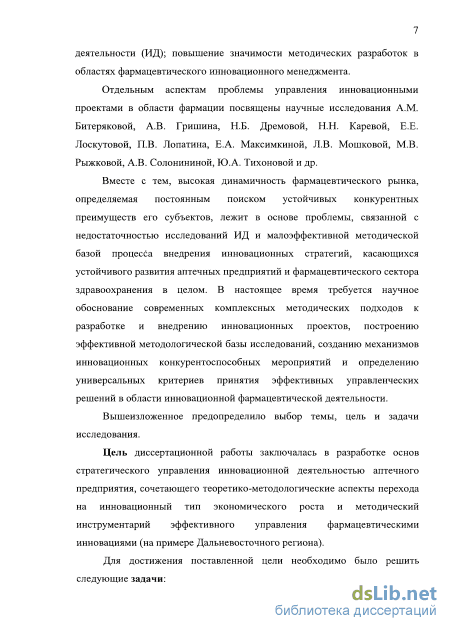 7

деятельности (ИД); повышение значимости методических разработок в областях фармацевтического инновационного менеджмента.

Отдельным аспектам проблемы управления инновационными проектами в области фармации посвящены научные исследования А.М. Битеряковой, А.В. Гришина, Н.Б. Дремовой, Н.Н. Каревой, Е.Е. Лоскутовой, П.В. Лопатина, Е.А. Максимкиной, Л.В. Мошковой, М.В. Рыжковой, А.В. Солонининой, Ю.А. Тихоновой и др.

Вместе с тем, высокая динамичность фармацевтического рынка, определяемая постоянным поиском устойчивых конкурентных преимуществ его субъектов, лежит в основе проблемы, связанной с недостаточностью исследований ИД и малоэффективной методической базой процесса внедрения инновационных стратегий, касающихся устойчивого развития аптечных предприятий и фармацевтического сектора здравоохранения в целом. В настоящее время требуется научное обоснование современных комплексных методических подходов к разработке и внедрению инновационных проектов, построению эффективной методологической базы исследований, созданию механизмов инновационных конкурентоспособных мероприятий и определению универсальных критериев принятия эффективных управленческих решений в области инновационной фармацевтической деятельности.

Вышеизложенное предопределило выбор темы, цель и задачи исследования.

Цель диссертационной работы заключалась в разработке основ стратегического управления инновационной деятельностью аптечного предприятия, сочетающего теоретико-методологические аспекты перехода на инновационный тип экономического роста и методический инструментарий эффективного управления фармацевтическими инновациями (на примере Дальневосточного региона).

Для достижения поставленной цели необходимо было решить следующие задачи:

dsLib.net
библиотека диссертаций